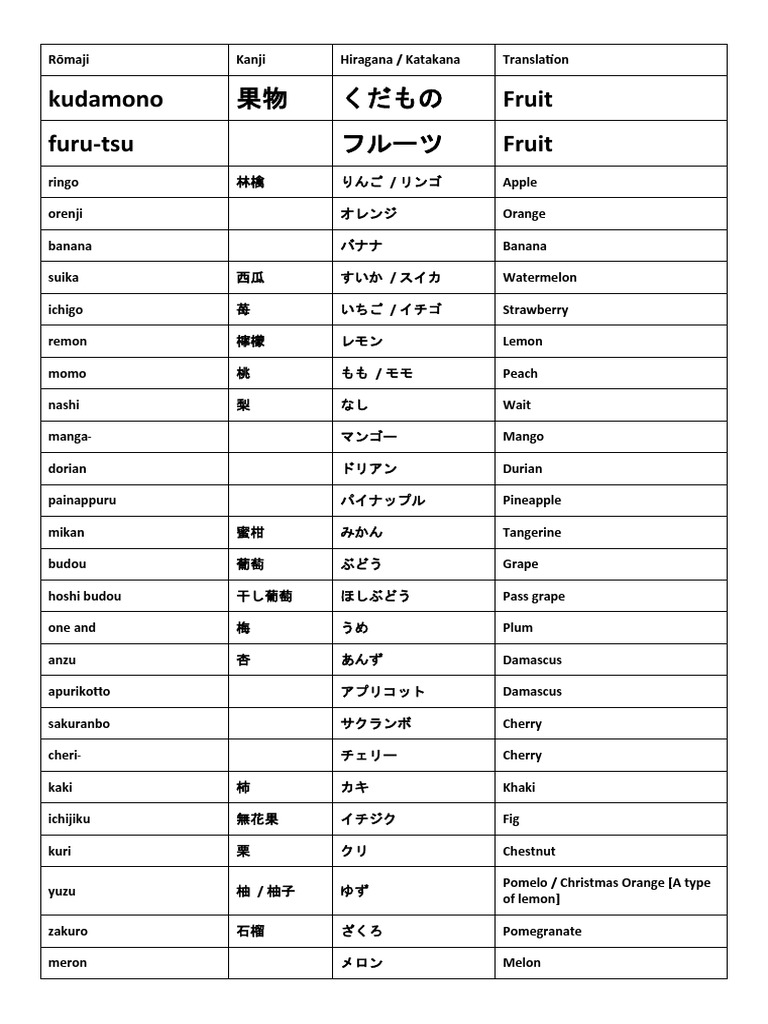 | Rōmaji | Kanji | Hiragana / Katakana | Translation |
|---|---|---|---|
| kudamono | 果物 | くだもの | Fruit |
| furu-tsu | | フルーツ | Fruit |
| ringo | 林檎 | りんご / リンゴ | Apple |
| orenji | | オレンジ | Orange |
| banana | | バナナ | Banana |
| suika | 西瓜 | すいか / スイカ | Watermelon |
| ichigo | 苺 | いちご / イチゴ | Strawberry |
| remon | 檸檬 | レモン | Lemon |
| momo | 桃 | もも / モモ | Peach |
| nashi | 梨 | なし | Wait |
| manga- | | マンゴー | Mango |
| dorian | | ドリアン | Durian |
| painappuru | | パイナップル | Pineapple |
| mikan | 蜜柑 | みかん | Tangerine |
| budou | 葡萄 | ぶどう | Grape |
| hoshi budou | 干し葡萄 | ほしぶどう | Pass grape |
| one and | 梅 | うめ | Plum |
| anzu | 杏 | あんず | Damascus |
| apurikotto | | アプリコット | Damascus |
| sakuranbo | | サクランボ | Cherry |
| cheri- | | チェリー | Cherry |
| kaki | 柿 | カキ | Khaki |
| ichijiku | 無花果 | イチジク | Fig |
| kuri | 栗 | クリ | Chestnut |
| yuzu | 柚 / 柚子 | ゆず | Pomelo / Christmas Orange [A type of lemon] |
| zakuro | 石榴 | ざくろ | Pomegranate |
| meron | | メロン | Melon |